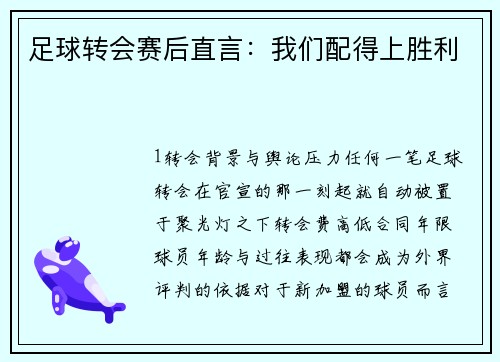 足球转会赛后直言：我们配得上胜利

1转会背景与舆论压力任何一笔足球转会在官宣的那一刻起就自动被置于聚光灯之下转会费高低合同年限球员年龄与过往表现都会成为外界评判的依据对于新加盟的球员而言